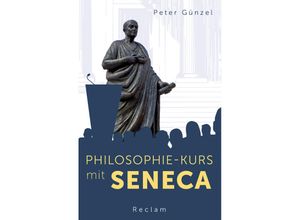 Peter Günzel

PHILOSOPHIE-KURS
mit SENECA

Reclam